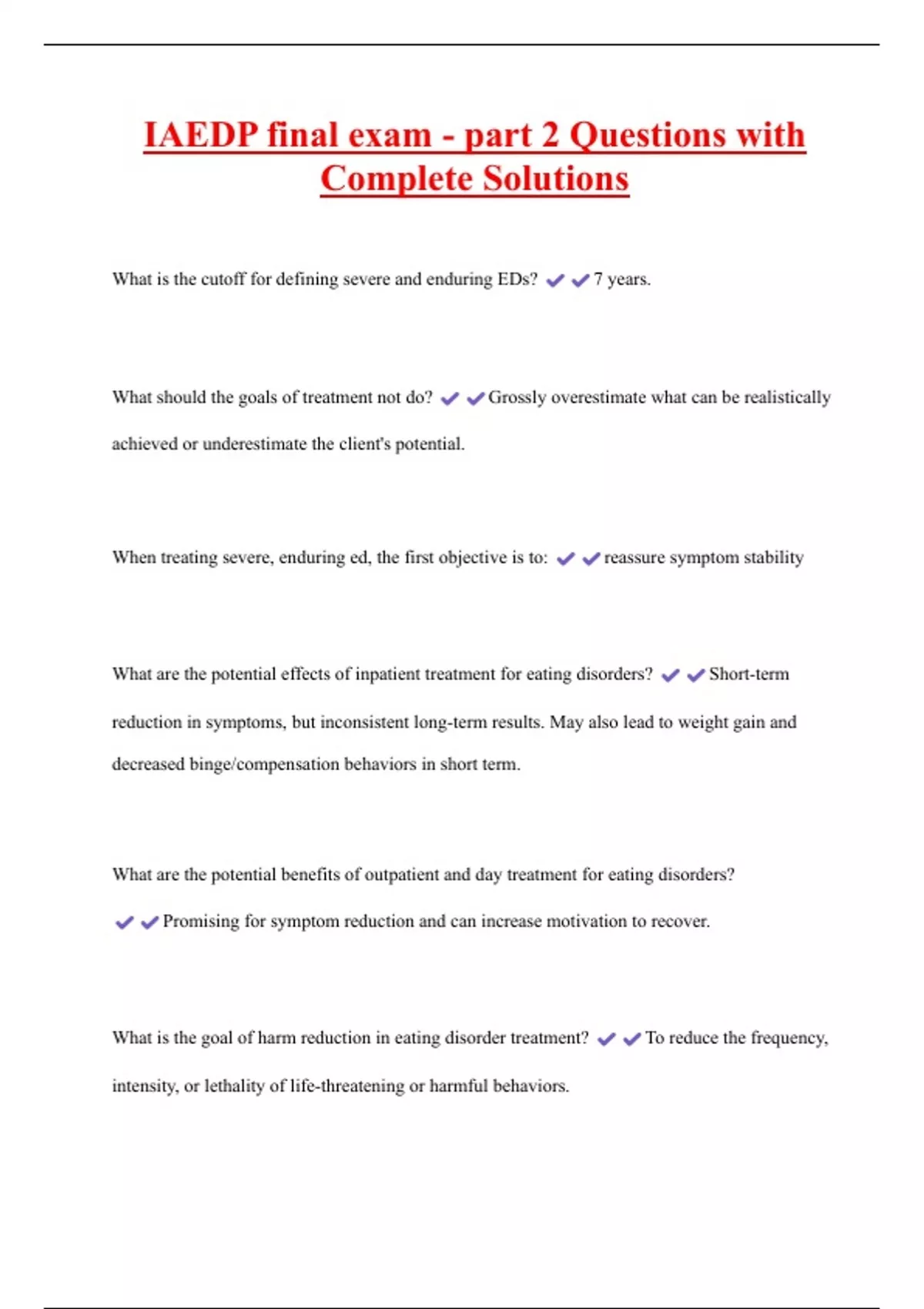 IAEDP final exam - part 2 Questions with Complete Solutions

What is the cutoff for defining severe and enduring EDs? ✔✔7 years.

What should the goals of treatment not do? ✔✔Grossly overestimate what can be realistically achieved or underestimate the client's potential.

When treating severe, enduring ed, the first objective is to: ✔✔reassure symptom stability

What are the potential effects of inpatient treatment for eating disorders? ✔✔Short-term reduction in symptoms, but inconsistent long-term results. May also lead to weight gain and decreased binge/compensation behaviors in short term.

What are the potential benefits of outpatient and day treatment for eating disorders? ✔✔Promising for symptom reduction and can increase motivation to recover.

What is the goal of harm reduction in eating disorder treatment? ✔✔To reduce the frequency, intensity, or lethality of life-threatening or harmful behaviors.